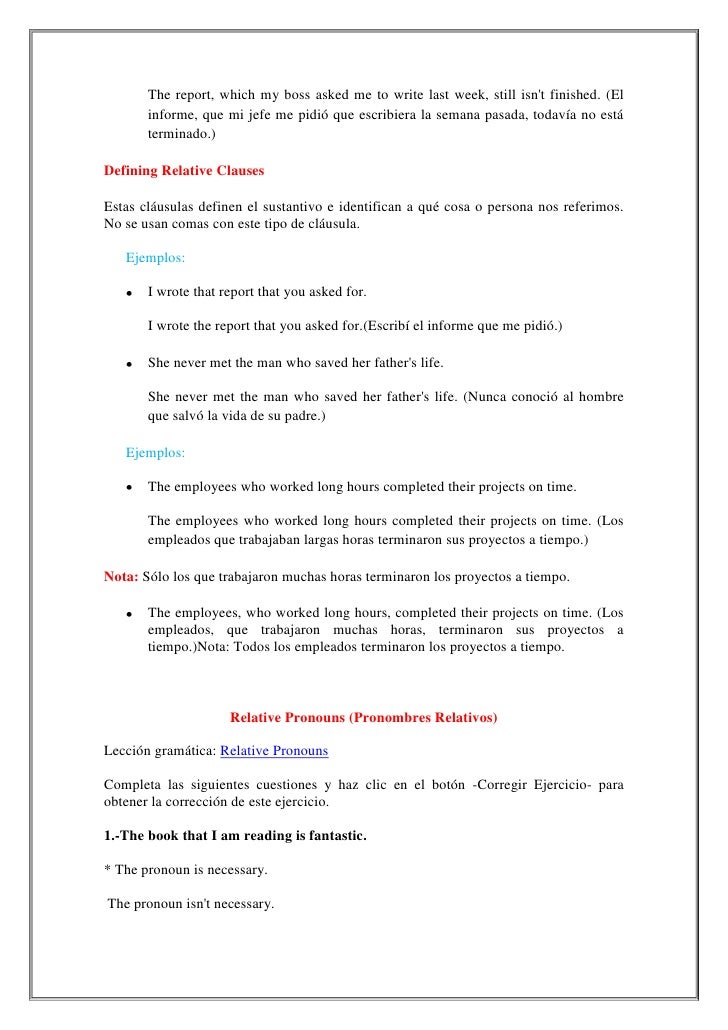 The report, which my boss asked me to write last week, still isn't finished. (El informe, que mi jefe me pidió que escribiera la semana pasada, todavía no está terminado.)

Defining Relative Clauses

Estas cláusulas definen el sustantivo e identifican a qué cosa o persona nos referimos. No se usan comas con este tipo de cláusula.

Ejemplos:

• I wrote that report that you asked for.

I wrote the report that you asked for.(Escribí el informe que me pidió.)

• She never met the man who saved her father's life.

She never met the man who saved her father's life. (Nunca conoció al hombre que salvó la vida de su padre.)

Ejemplos:

• The employees who worked long hours completed their projects on time.

The employees who worked long hours completed their projects on time. (Los empleados que trabajaban largas horas terminaron sus proyectos a tiempo.)

Nota: Sólo los que trabajaron muchas horas terminaron los proyectos a tiempo.

• The employees, who worked long hours, completed their projects on time. (Los empleados, que trabajaron muchas horas, terminaron sus proyectos a tiempo.)Nota: Todos los empleados terminaron los proyectos a tiempo.

Relative Pronouns (Pronombres Relativos)

Lección gramática: Relative Pronouns

Completa las siguientes cuestiones y haz clic en el botón -Corregir Ejercicio- para obtener la corrección de este ejercicio.

1.-The book that I am reading is fantastic.

* The pronoun is necessary.

The pronoun isn't necessary.